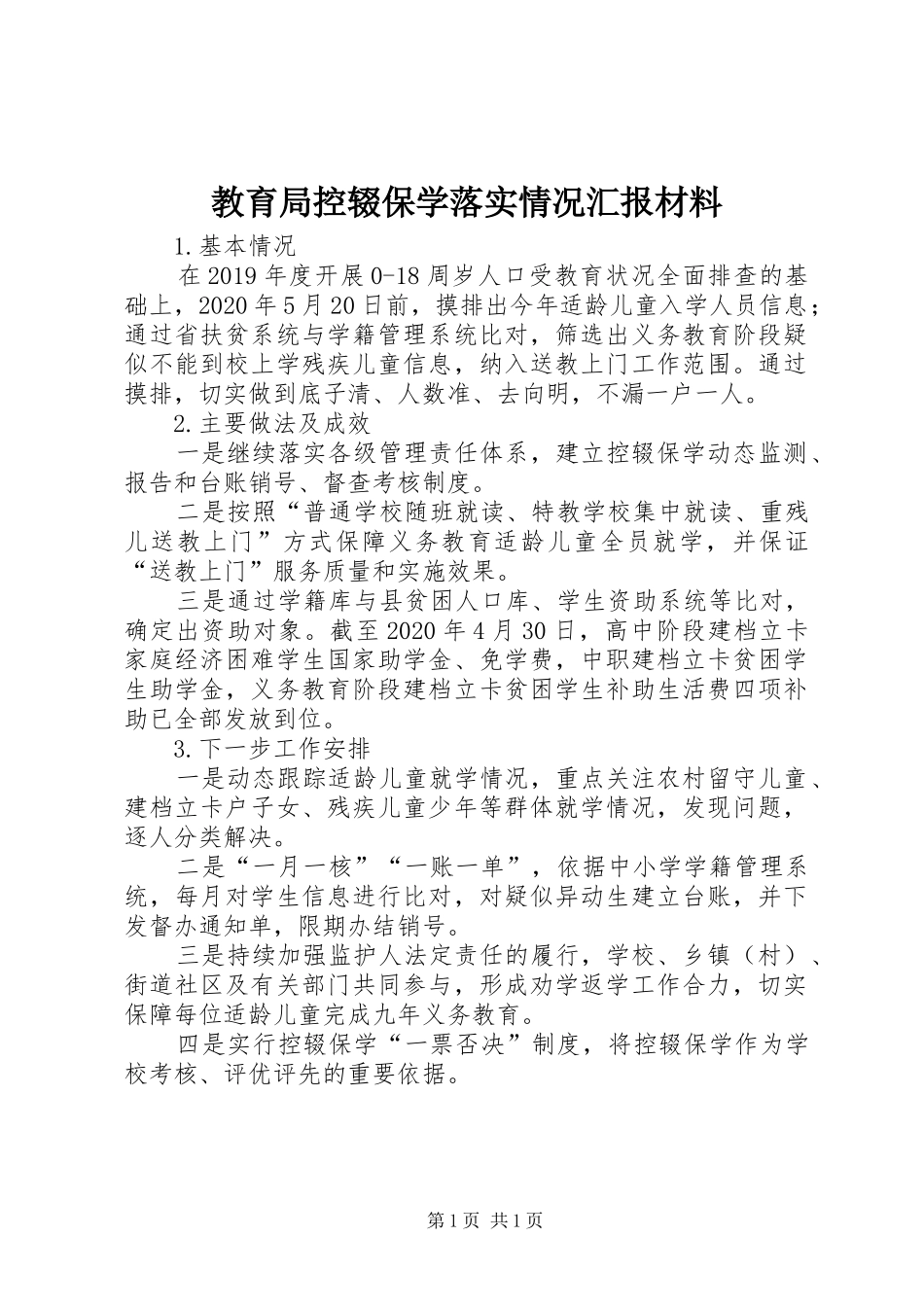 教育局控辍保学落实情况汇报材料

1.基本情况

在2019年度开展0-18周岁人口受教育状况全面排查的基础上，2020年5月20日前，摸排出今年适龄儿童入学人员信息；通过省扶贫系统与学籍管理系统比对，筛选出义务教育阶段疑似不能到校上学残疾儿童信息，纳入送教上门工作范围。通过摸排，切实做到底子清、人数准、去向明，不漏一户一人。

2.主要做法及成效

一是继续落实各级管理责任体系，建立控辍保学动态监测、报告和台账销号、督查考核制度。

二是按照“普通学校随班就读、特教学校集中就读、重残儿送教上门”方式保障义务教育适龄儿童全员就学，并保证“送教上门”服务质量和实施效果。

三是通过学籍库与县贫困人口库、学生资助系统等比对，确定出资助对象。截至2020年4月30日，高中阶段建档立卡家庭经济困难学生国家助学金、免学费，中职建档立卡贫困学生助学金，义务教育阶段建档立卡贫困学生补助生活费四项补助已全部发放到位。

3.下一步工作安排

一是动态跟踪适龄儿童就学情况，重点关注农村留守儿童、建档立卡户子女、残疾儿童少年等群体就学情况，发现问题，逐人分类解决。

二是“一月一核”“一账一单”，依据中小学学籍管理系统，每月对学生信息进行比对，对疑似异动生建立台账，并下发督办通知单，限期办结销号。

三是持续加强监护人法定责任的履行，学校、乡镇（村）、街道社区及有关部门共同参与，形成劝学返学工作合力，切实保障每位适龄儿童完成九年义务教育。

四是实行控辍保学“一票否决”制度，将控辍保学作为学校考核、评优评先的重要依据。

第1页 共1页